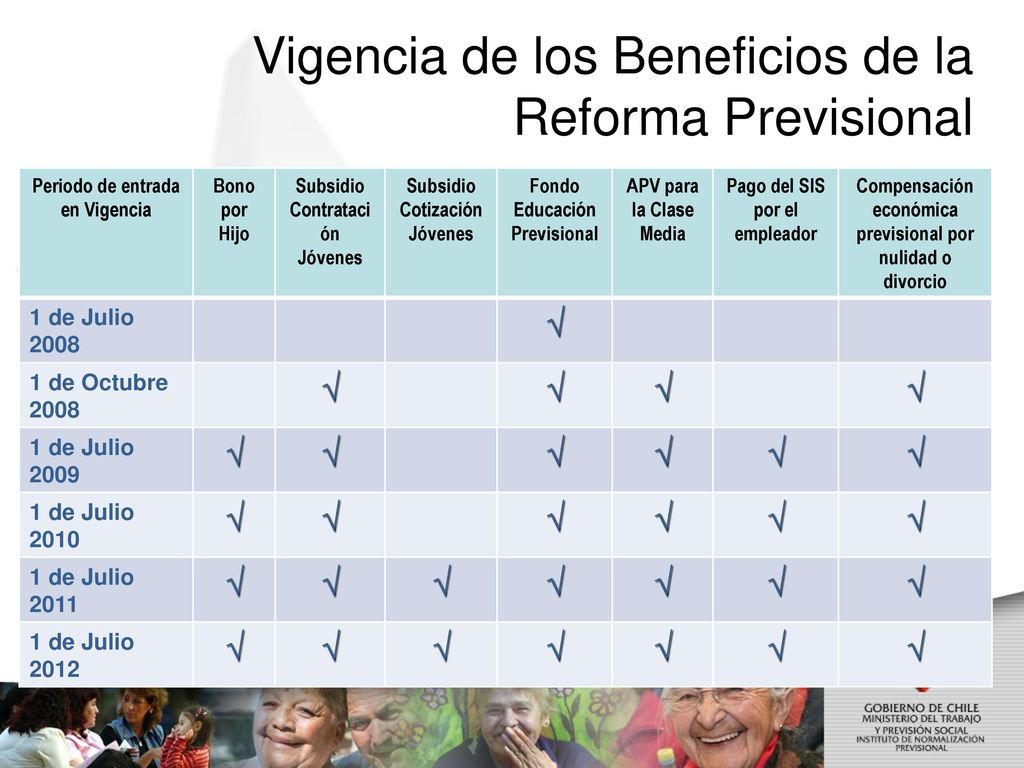 Vigencia de los Beneficios de la Reforma Previsional

| Periodo de entrada en Vigencia | Bono por Hijo | Subsidio Contratación Jóvenes | Subsidio Cotización Jóvenes | Fondo Educación Previsional | APV para la Clase Media | Pago del SIS por el empleador | Compensación económica previsional por nulidad o divorcio |
|---|---|---|---|---|---|---|---|
| 1 de Julio 2008 | | | | √ | | | |
| 1 de Octubre 2008 | | √ | | √ | √ | | √ |
| 1 de Julio 2009 | √ | √ | | √ | √ | √ | √ |
| 1 de Julio 2010 | √ | √ | | √ | √ | √ | √ |
| 1 de Julio 2011 | √ | √ | √ | √ | √ | √ | √ |
| 1 de Julio 2012 | √ | √ | √ | √ | √ | √ | √ |

GOBIERNO DE CHILE
MINISTERIO DEL TRABAJO Y PREVISIÓN SOCIAL
INSTITUTO DE NORMALIZACIÓN PREVISIONAL